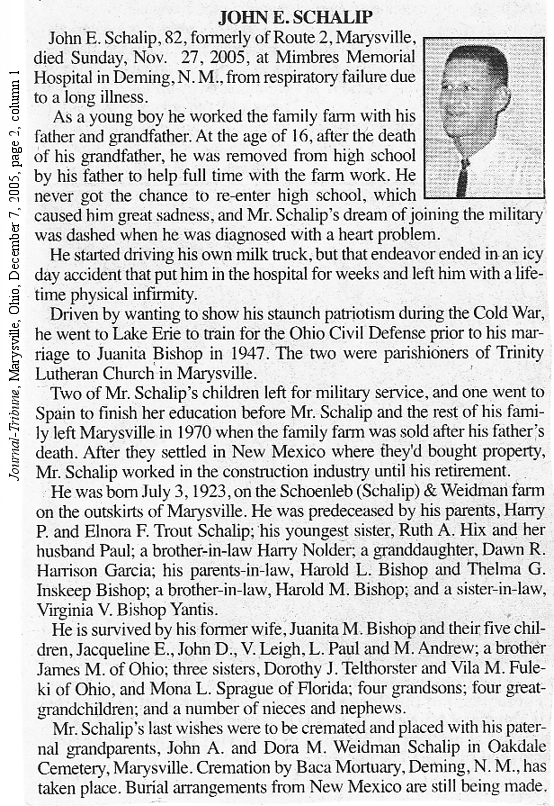 Journal-Tribune, Marysville, Ohio, December 7, 2005, page 2, column 1

JOHN E. SCHALIP

John E. Schalip, 82, formerly of Route 2, Marysville, died Sunday, Nov. 27, 2005, at Mimbres Memorial Hospital in Deming, N. M., from respiratory failure due to a long illness.

As a young boy he worked the family farm with his father and grandfather. At the age of 16, after the death of his grandfather, he was removed from high school by his father to help full time with the farm work. He never got the chance to re-enter high school, which caused him great sadness, and Mr. Schalip's dream of joining the military was dashed when he was diagnosed with a heart problem.

He started driving his own milk truck, but that endeavor ended in an icy day accident that put him in the hospital for weeks and left him with a lifetime physical infirmity.

Driven by wanting to show his staunch patriotism during the Cold War, he went to Lake Erie to train for the Ohio Civil Defense prior to his marriage to Juanita Bishop in 1947. The two were parishioners of Trinity Lutheran Church in Marysville.

Two of Mr. Schalip's children left for military service, and one went to Spain to finish her education before Mr. Schalip and the rest of his family left Marysville in 1970 when the family farm was sold after his father's death. After they settled in New Mexico where they'd bought property, Mr. Schalip worked in the construction industry until his retirement.

He was born July 3, 1923, on the Schoenleb (Schalip) & Weidman farm on the outskirts of Marysville. He was predeceased by his parents, Harry P. and Elnora F. Trout Schalip; his youngest sister, Ruth A. Hix and her husband Paul; a brother-in-law Harry Nolder; a granddaughter, Dawn R. Harrison Garcia; his parents-in-law, Harold L. Bishop and Thelma G. Inskeep Bishop; a brother-in-law, Harold M. Bishop; and a sister-in-law, Virginia V. Bishop Yantis.

He is survived by his former wife, Juanita M. Bishop and their five children, Jacqueline E., John D., V. Leigh, L. Paul and M. Andrew; a brother James M. of Ohio; three sisters, Dorothy J. Telthorster and Vila M. Fuleki of Ohio, and Mona L. Sprague of Florida; four grandsons; four great-grandchildren; and a number of nieces and nephews.

Mr. Schalip's last wishes were to be cremated and placed with his paternal grandparents, John A. and Dora M. Weidman Schalip in Oakdale Cemetery, Marysville. Cremation by Baca Mortuary, Deming, N. M., has taken place. Burial arrangements from New Mexico are still being made.